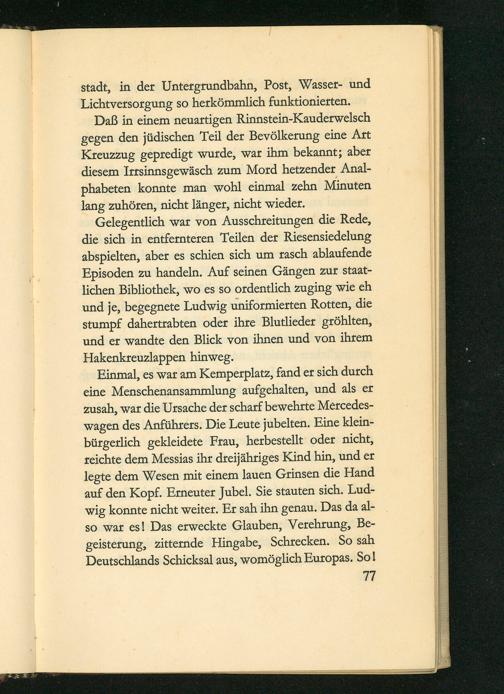 stadt, in der Untergrundbahn, Post, Wasser- und Lichtversorgung so herkömmlich funktionierten.

Daß in einem neuartigen Rinnstein-Kauderwelsch gegen den jüdischen Teil der Bevölkerung eine Art Kreuzzug gepredigt wurde, war ihm bekannt; aber diesem Irrsinnsgewäsch zum Mord hetzender Analphabeten konnte man wohl einmal zehn Minuten lang zuhören, nicht länger, nicht wieder.

Gelegentlich war von Ausschreitungen die Rede, die sich in entfernteren Teilen der Riesensiedelung abspielten, aber es schien sich um rasch ablaufende Episoden zu handeln. Auf seinen Gängen zur staatlichen Bibliothek, wo es so ordentlich zuging wie eh und je, begegnete Ludwig uniformierten Rotten, die stumpf dahertrabten oder ihre Blutlieder gröhlten, und er wandte den Blick von ihnen und von ihrem Hakenkreuzlappen hinweg.

Einmal, es war am Kemperplatz, fand er sich durch eine Menschenansammlung aufgehalten, und als er zusah, war die Ursache der scharf bewehrte Mercedeswagen des Anführers. Die Leute jubelten. Eine kleinbürgerlich gekleidete Frau, herbestellt oder nicht, reichte dem Messias ihr dreijähriges Kind hin, und er legte dem Wesen mit einem lauen Grinsen die Hand auf den Kopf. Erneuter Jubel. Sie stauten sich. Ludwig konnte nicht weiter. Er sah ihn genau. Das da also war es! Das erweckte Glauben, Verehrung, Begeisterung, zitternde Hingabe, Schrecken. So sah Deutschlands Schicksal aus, womöglich Europas. So!

77